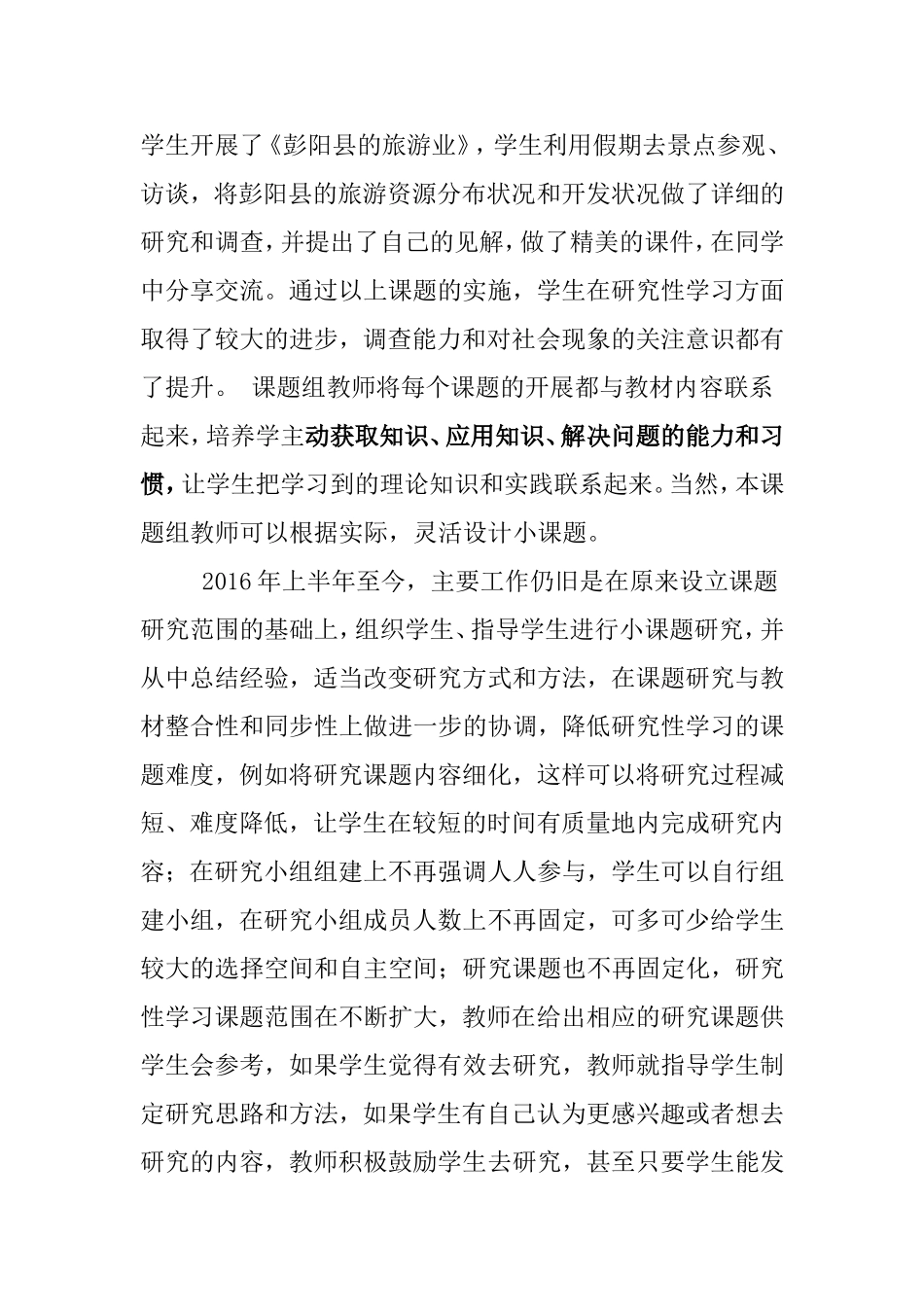 学生开展了《彭阳县的旅游业》，学生利用假期去景点参观、访谈，将彭阳县的旅游资源分布状况和开发状况做了详细的研究和调查，并提出了自己的见解，做了精美的课件，在同学中分享交流。通过以上课题的实施，学生在研究性学习方面取得了较大的进步，调查能力和对社会现象的关注意识都有了提升。 课题组教师将每个课题的开展都与教材内容联系起来，培养学主动获取知识、应用知识、解决问题的能力和习惯，让学生把学习到的理论知识和实践联系起来。当然，本课题组教师可以根据实际，灵活设计小课题。

2016年上半年至今，主要工作仍旧是在原来设立课题研究范围的基础上，组织学生、指导学生进行小课题研究，并从中总结经验，适当改变研究方式和方法，在课题研究与教材整合性和同步性上做进一步的协调，降低研究性学习的课题难度，例如将研究课题内容细化，这样可以将研究过程减短、难度降低，让学生在较短的时间有质量地内完成研究内容；在研究小组组建上不再强调人人参与，学生可以自行组建小组，在研究小组成员人数上不再固定，可多可少给学生较大的选择空间和自主空间；研究课题也不再固定化，研究性学习课题范围在不断扩大，教师在给出相应的研究课题供学生会参考，如果学生觉得有效去研究，教师就指导学生制定研究思路和方法，如果学生有自己认为更感兴趣或者想去研究的内容，教师积极鼓励学生去研究，甚至只要学生能发